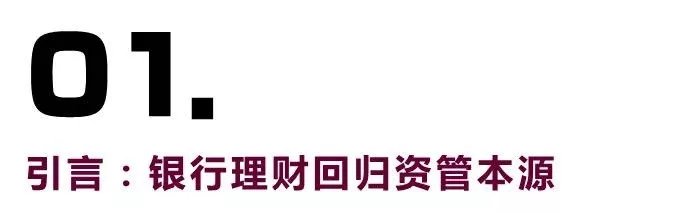 01.

引言：银行理财回归资管本源